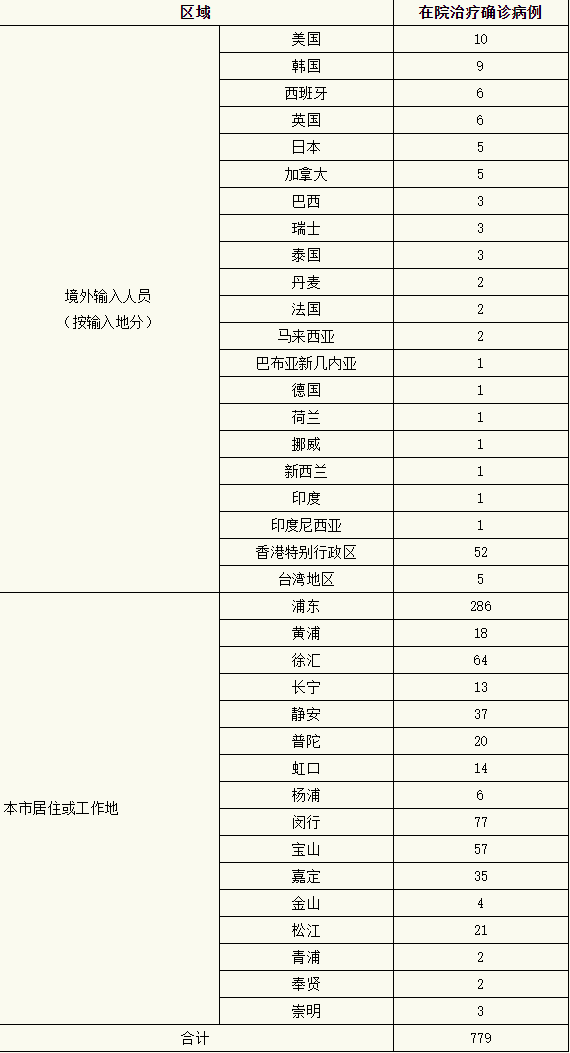 | 区域 | | 在院治疗确诊病例 |
|---|---|---|
| 境外输入人员（按输入地分） | 美国 | 10 |
| | 韩国 | 9 |
| | 西班牙 | 6 |
| | 英国 | 6 |
| | 日本 | 5 |
| | 加拿大 | 5 |
| | 巴西 | 3 |
| | 瑞士 | 3 |
| | 泰国 | 3 |
| | 丹麦 | 2 |
| | 法国 | 2 |
| | 马来西亚 | 2 |
| | 巴布亚新几内亚 | 1 |
| | 德国 | 1 |
| | 荷兰 | 1 |
| | 挪威 | 1 |
| | 新西兰 | 1 |
| | 印度 | 1 |
| | 印度尼西亚 | 1 |
| | 香港特别行政区 | 52 |
| | 台湾地区 | 5 |
| 本市居住或工作地 | 浦东 | 286 |
| | 黄浦 | 18 |
| | 徐汇 | 64 |
| | 长宁 | 13 |
| | 静安 | 37 |
| | 普陀 | 20 |
| | 虹口 | 14 |
| | 杨浦 | 6 |
| | 闵行 | 77 |
| | 宝山 | 57 |
| | 嘉定 | 35 |
| | 金山 | 4 |
| | 松江 | 21 |
| | 青浦 | 2 |
| | 奉贤 | 2 |
| | 崇明 | 3 |
| 合计 | | 779 |